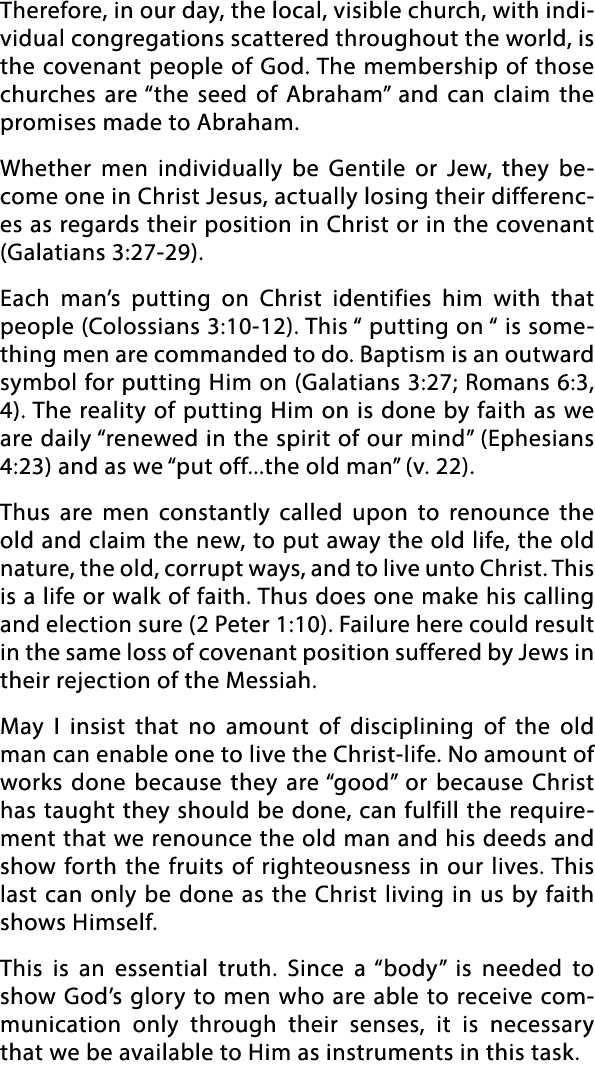 Therefore, in our day, the local, visible church, with individual congregations scattered throughout the world, is the covenant people of God. The membership of those churches are “the seed of Abraham” and can claim the promises made to Abraham.

Whether men individually be Gentile or Jew, they become one in Christ Jesus, actually losing their differences as regards their position in Christ or in the covenant (Galatians 3:27-29).

Each man’s putting on Christ identifies him with that people (Colossians 3:10-12). This “ putting on “ is something men are commanded to do. Baptism is an outward symbol for putting Him on (Galatians 3:27; Romans 6:3, 4). The reality of putting Him on is done by faith as we are daily “renewed in the spirit of our mind” (Ephesians 4:23) and as we “put off...the old man” (v. 22).

Thus are men constantly called upon to renounce the old and claim the new, to put away the old life, the old nature, the old, corrupt ways, and to live unto Christ. This is a life or walk of faith. Thus does one make his calling and election sure (2 Peter 1:10). Failure here could result in the same loss of covenant position suffered by Jews in their rejection of the Messiah.

May I insist that no amount of disciplining of the old man can enable one to live the Christ-life. No amount of works done because they are “good” or because Christ has taught they should be done, can fulfill the requirement that we renounce the old man and his deeds and show forth the fruits of righteousness in our lives. This last can only be done as the Christ living in us by faith shows Himself.

This is an essential truth. Since a “body” is needed to show God’s glory to men who are able to receive communication only through their senses, it is necessary that we be available to Him as instruments in this task.